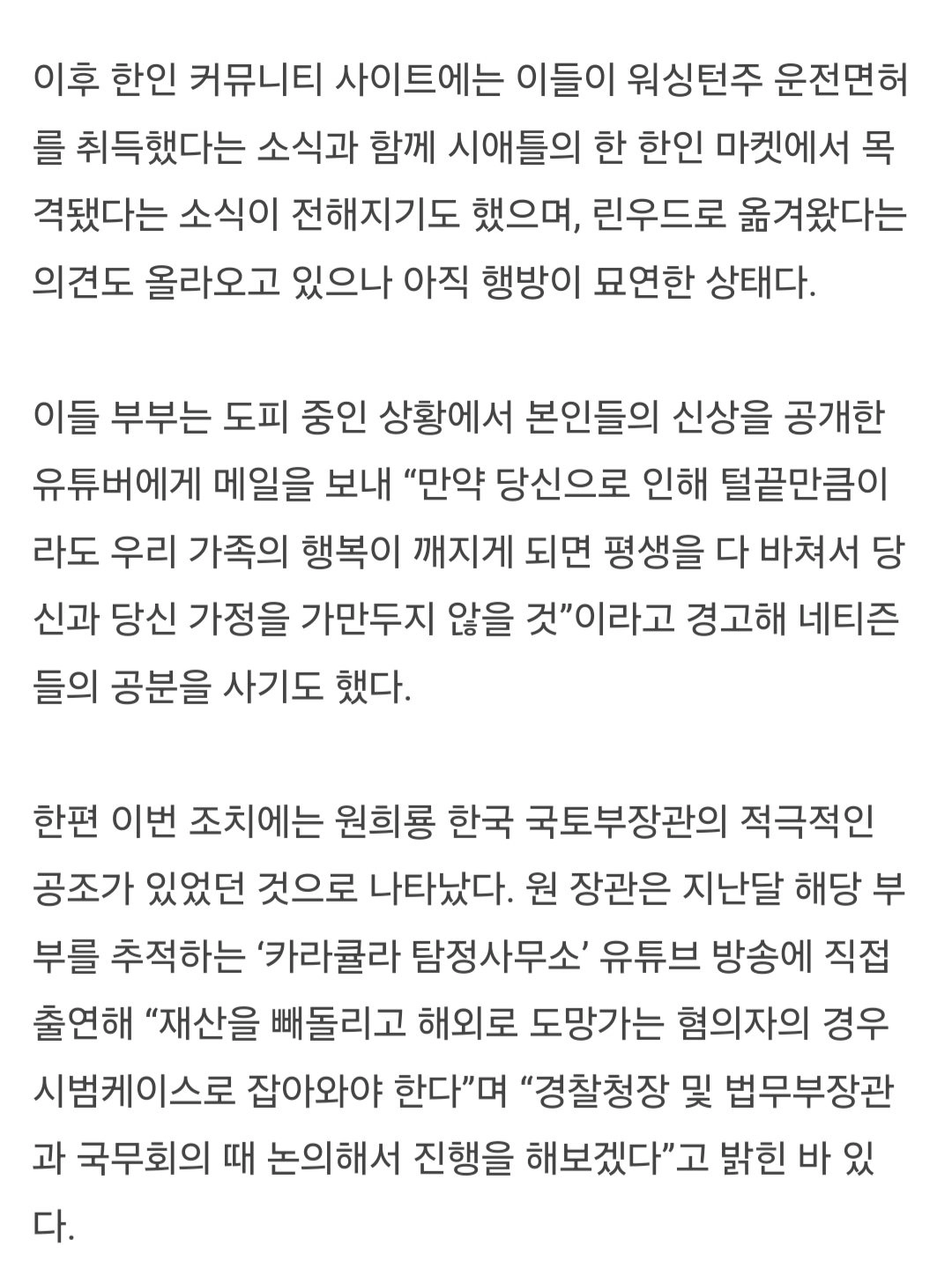 이후 한인 커뮤니티 사이트에는 이들이 워싱턴주 운전면허를 취득했다는 소식과 함께 시애틀의 한 한인 마켓에서 목격됐다는 소식이 전해지기도 했으며, 린우드로 옮겨왔다는 의견도 올라오고 있으나 아직 행방이 묘연한 상태다.

이들 부부는 도피 중인 상황에서 본인들의 신상을 공개한 유튜버에게 메일을 보내 “만약 당신으로 인해 털끝만큼이라도 우리 가족의 행복이 깨지게 되면 평생을 다 바쳐서 당신과 당신 가정을 가만두지 않을 것”이라고 경고해 네티즌들의 공분을 사기도 했다.

한편 이번 조치에는 원희룡 한국 국토부장관의 적극적인 공조가 있었던 것으로 나타났다. 원 장관은 지난달 해당 부부를 추적하는 ‘카라큘라 탐정사무소’ 유튜브 방송에 직접 출연해 “재산을 빼돌리고 해외로 도망가는 혐의자의 경우 시범케이스로 잡아와야 한다”며 “경찰청장 및 법무부장관과 국무회의 때 논의해서 진행을 해보겠다”고 밝힌 바 있다.